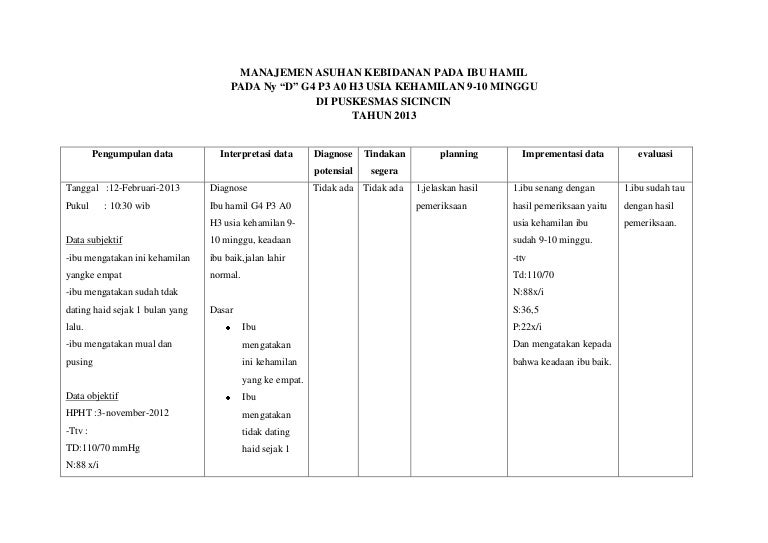 MANAJEMEN ASUHAN KEBIDANAN PADA IBU HAMIL
PADA Ny "D" G4 P3 A0 H3 USIA KEHAMILAN 9-10 MINGGU
DI PUSKESMAS SICINCIN
TAHUN 2013

| Pengumpulan data | Interpretasi data | Diagnose potensial | Tindakan segera | planning | Imprementasi data | evaluasi |
|---|---|---|---|---|---|---|
| Tanggal :12-Februari-2013 Pukul : 10:30 wib  Data subjektif -ibu mengatakan ini kehamilan yangke empat -ibu mengatakan sudah tdak dating haid sejak 1 bulan yang lalu. -ibu mengatakan mual dan pusing  Data objektif HPHT :3-november-2012 -Ttv : TD:110/70 mmHg N:88 x/i | Diagnose Ibu hamil G4 P3 A0 H3 usia kehamilan 9-10 minggu, keadaan ibu baik,jalan lahir normal.  Dasar • Ibu mengatakan ini kehamilan yang ke empat. • Ibu mengatakan tidak dating haid sejak 1 | Tidak ada | Tidak ada | 1.jelaskan hasil pemeriksaan | 1.ibu senang dengan hasil pemeriksaan yaitu usia kehamilan ibu sudah 9-10 minggu. -ttv Td:110/70 N:88x/i S:36,5 P:22x/i Dan mengatakan kepada bahwa keadaan ibu baik. | 1.ibu sudah tau dengan hasil pemeriksaan. |